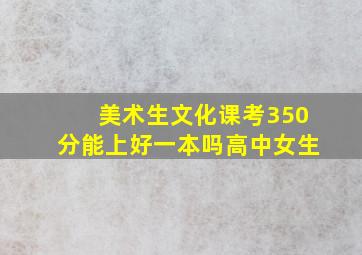 美术生文化课考350分能上好一本吗高中女生